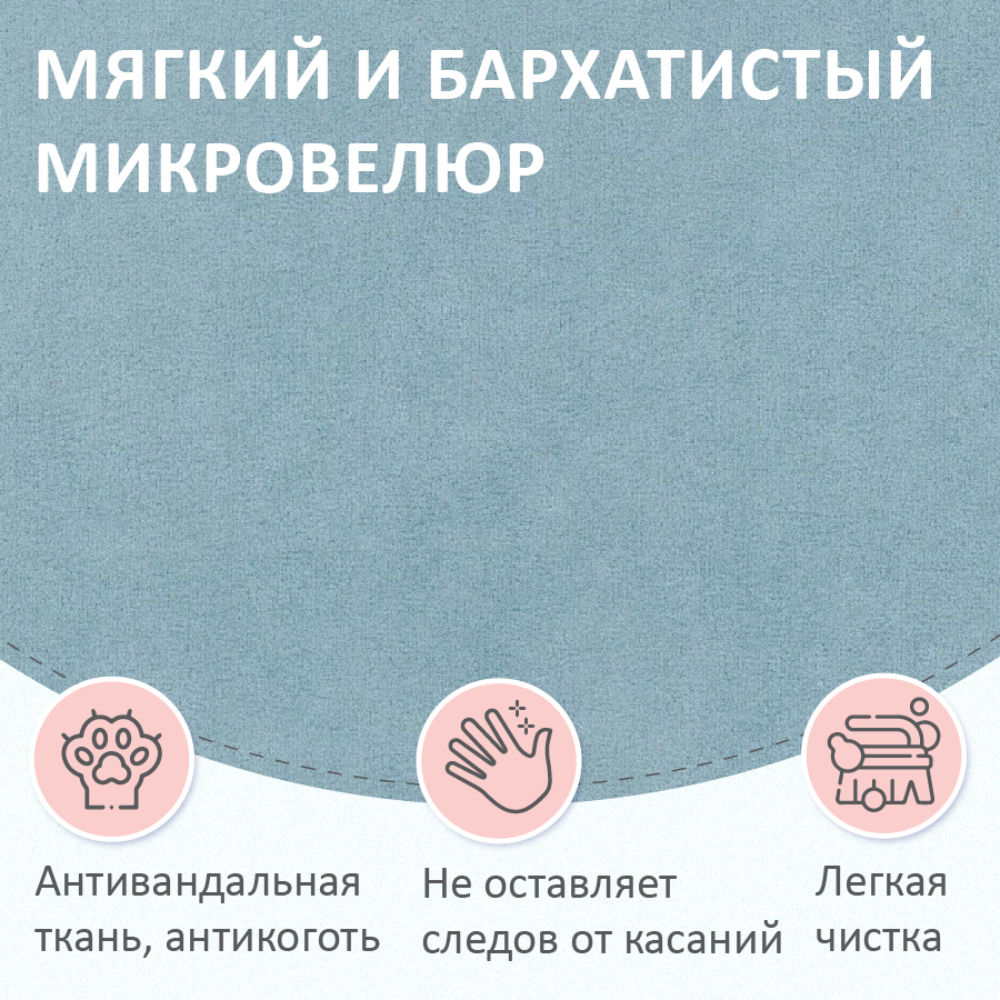 МЯГКИЙ И БАРХАТИСТЫЙ МИКРОВЕЛЮР

Антивандальная ткань, антикоготь

Не оставляет следов от касаний

Легкая чистка